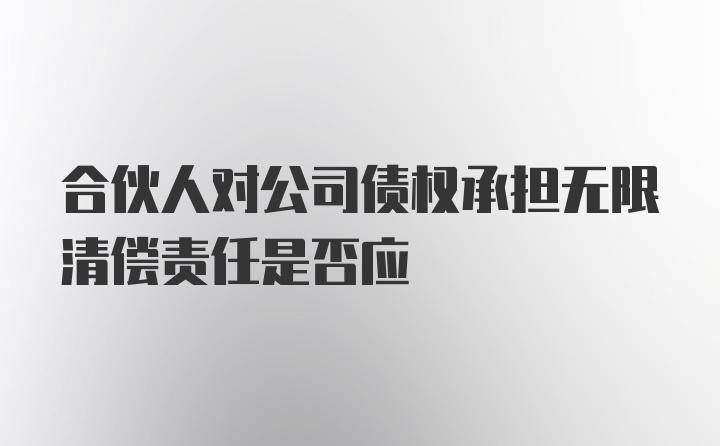 合伙人对公司债权承担无限清偿责任是否应